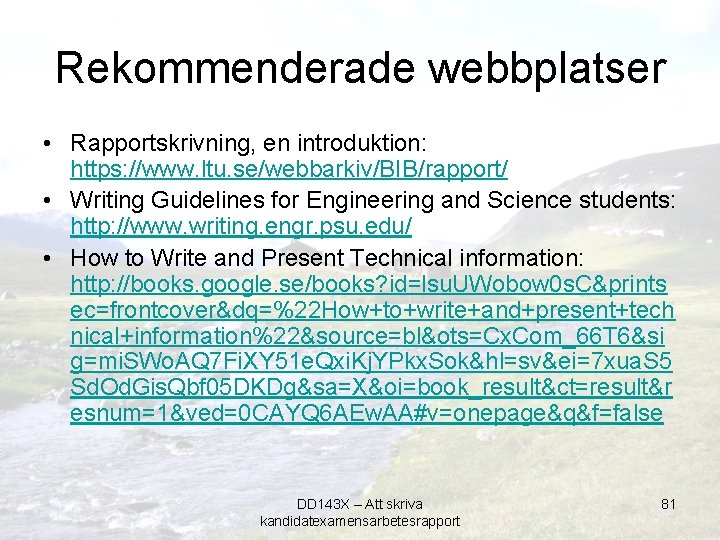 Rekommenderade webbplatser

• Rapportskrivning, en introduktion: https://www.ltu.se/webbarkiv/BIB/rapport/
• Writing Guidelines for Engineering and Science students: http://www.writing.engr.psu.edu/
• How to Write and Present Technical information: http://books.google.se/books?id=IsuUWobow0sC&printsec=frontcover&dq=%22How+to+write+and+present+technical+information%22&source=bl&ots=CxCom_66T6&sig=miSWoAQ7FiXY51eQxiKjYPkxSok&hl=sv&ei=7xuaS5SdOdGisQbf05DKDg&sa=X&oi=book_result&ct=result&resnum=1&ved=0CAYQ6AEwAA#v=onepage&q&f=false

DD143X – Att skriva kandidatexamensarbetesrapport

81